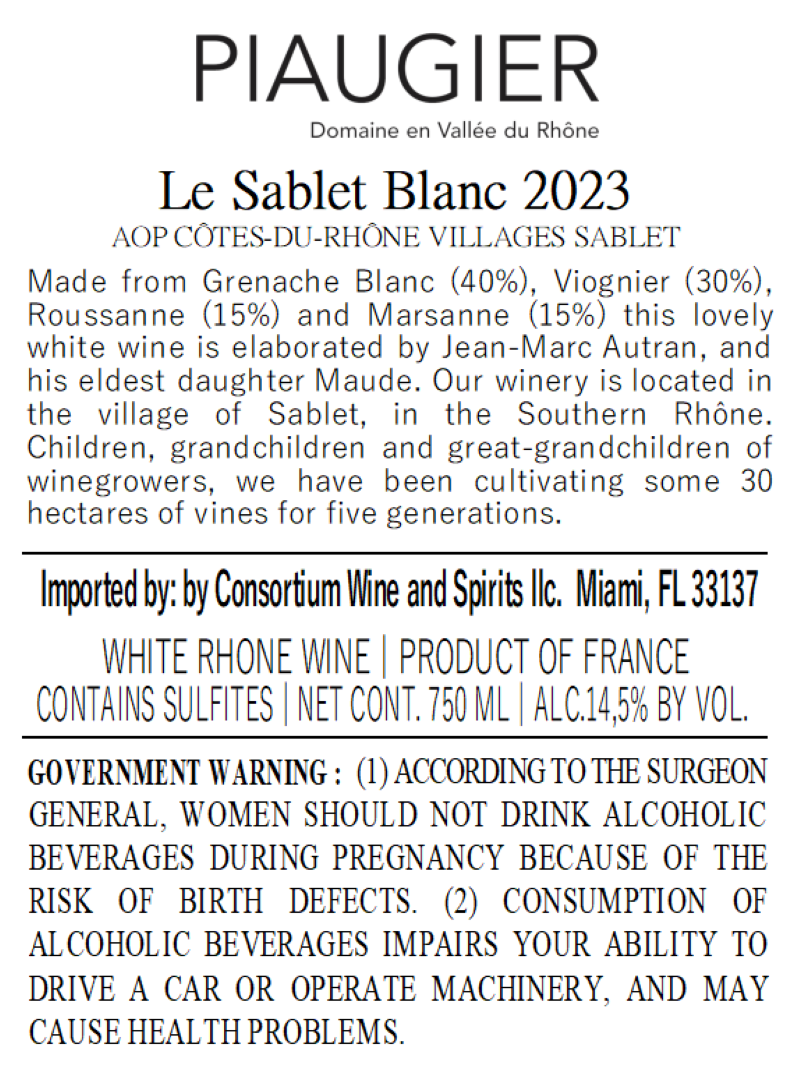 PIAUGIER
Domaine en Vallée du Rhône

Le Sablet Blanc 2023
AOP CÔTES-DU-RHÔNE VILLAGES SABLET

Made from Grenache Blanc (40%), Viognier (30%), Roussanne (15%) and Marsanne (15%) this lovely white wine is elaborated by Jean-Marc Autran, and his eldest daughter Maude. Our winery is located in the village of Sablet, in the Southern Rhône. Children, grandchildren and great-grandchildren of winegrowers, we have been cultivating some 30 hectares of vines for five generations.

Imported by: by Consortium Wine and Spirits llc. Miami, FL 33137

WHITE RHONE WINE | PRODUCT OF FRANCE
CONTAINS SULFITES | NET CONT. 750 ML | ALC.14,5% BY VOL.

GOVERNMENT WARNING : (1) ACCORDING TO THE SURGEON GENERAL, WOMEN SHOULD NOT DRINK ALCOHOLIC BEVERAGES DURING PREGNANCY BECAUSE OF THE RISK OF BIRTH DEFECTS. (2) CONSUMPTION OF ALCOHOLIC BEVERAGES IMPAIRS YOUR ABILITY TO DRIVE A CAR OR OPERATE MACHINERY, AND MAY CAUSE HEALTH PROBLEMS.